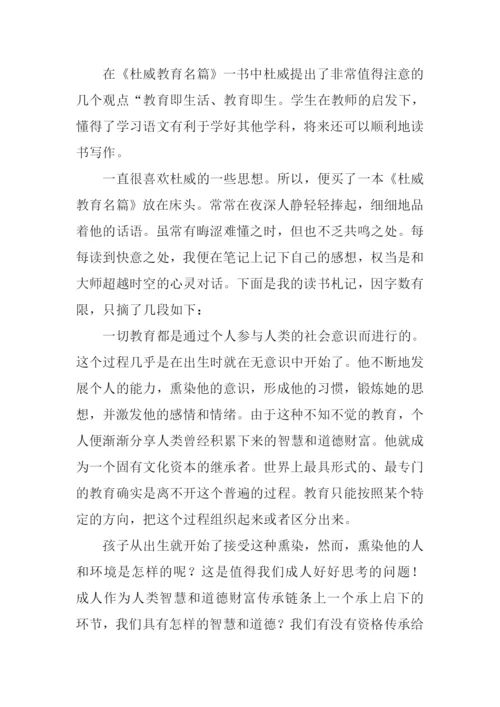 在《杜威教育名篇》一书中杜威提出了非常值得注意的几个观点“教育即生活、教育即生。学生在教师的启发下，懂得了学习语文有利于学好其他学科，将来还可以顺利地读书写作。

一直很喜欢杜威的一些思想。所以，便买了一本《杜威教育名篇》放在床头。常常在夜深人静轻轻捧起，细细地品着他的话语。虽常有晦涩难懂之时，但也不乏共鸣之处。每每读到快意之处，我便在笔记上记下自己的感想，权当是和大师超越时空的心灵对话。下面是我的读书札记，因字数有限，只摘了几段如下：

一切教育都是通过个人参与人类的社会意识而进行的。这个过程几乎是在出生时就在无意识中开始了。他不断地发展个人的能力，熏染他的意识，形成他的习惯，锻炼她的思想，并激发他的感情和情绪。由于这种不知不觉的教育，个人便渐渐分享人类曾经积累下来的智慧和道德财富。他就成为一个固有文化资本的继承者。世界上最具形式的、最专门的教育确实是离不开这个普遍的过程。教育只能按照某个特定的方向，把这个过程组织起来或者区分出来。

孩子从出生就开始了接受这种熏染，然而，熏染他的人和环境是怎样的呢？这是值得我们成人好好思考的问题！成人作为人类智慧和道德财富传承链条上一个承上启下的环节，我们具有怎样的智慧和道德？我们有没有资格传承给